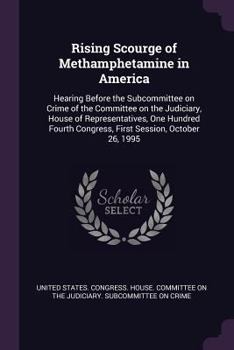 Rising Scourge of Methamphetamine in America

Hearing Before the Subcommittee on Crime of the Committee on the Judiciary, House of Representatives, One Hundred Fourth Congress, First Session, October 26, 1995

Scholar SELECT

UNITED STATES. CONGRESS. HOUSE. COMMITTEE ON THE JUDICIARY. SUBCOMMITTEE ON CRIME